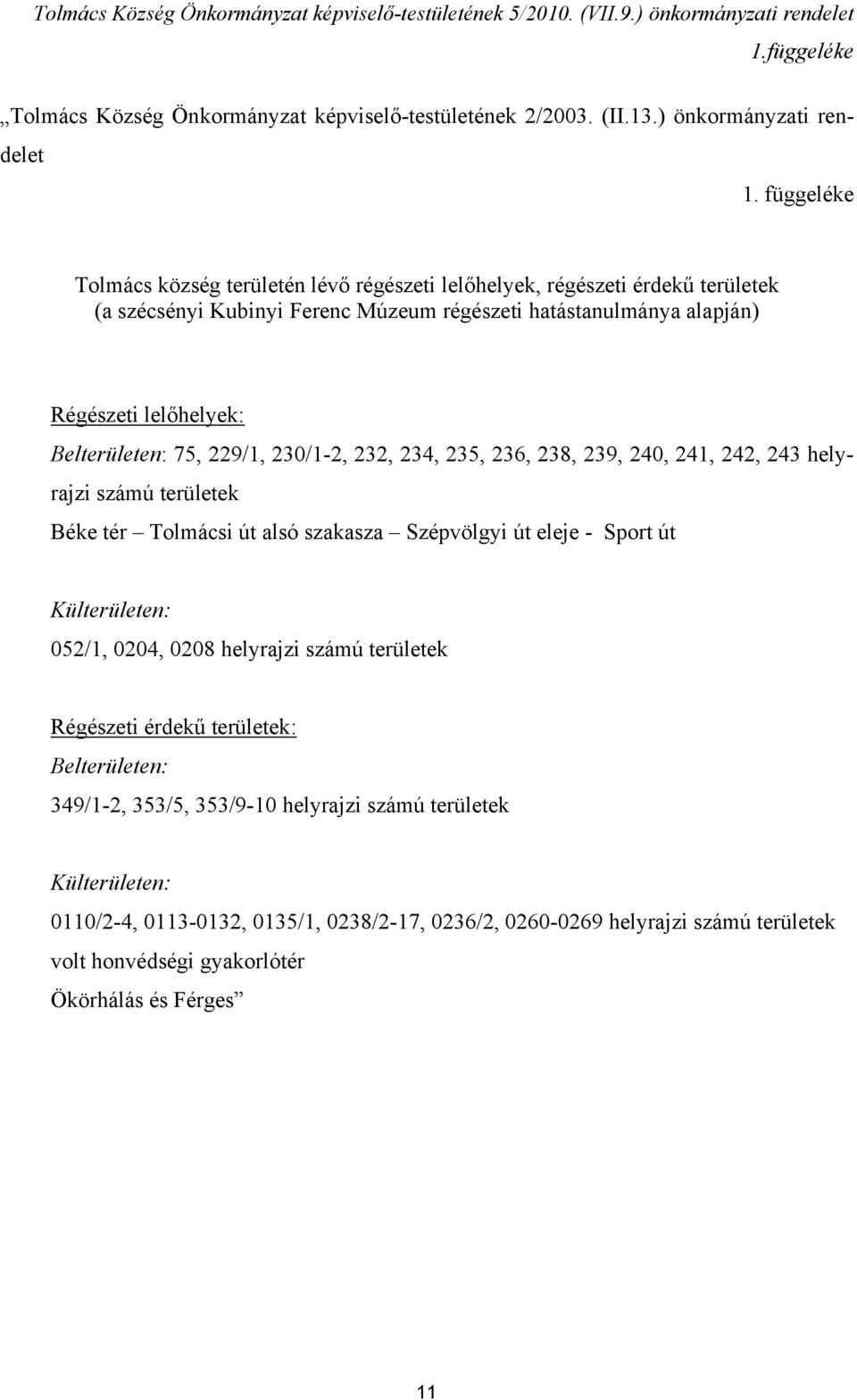 Tolmács Község Önkormányzat képviselő-testületének 5/2010. (VII.9.) önkormányzati rendelet
1.függeléke

„Tolmács Község Önkormányzat képviselő-testületének 2/2003. (II.13.) önkormányzati rendelet
1. függeléke

Tolmács község területén lévő régészeti lelőhelyek, régészeti érdekű területek
(a szécsényi Kubinyi Ferenc Múzeum régészeti hatástanulmánya alapján)

Régészeti lelőhelyek:
Belterületen: 75, 229/1, 230/1-2, 232, 234, 235, 236, 238, 239, 240, 241, 242, 243 helyrajzi számú területek
Béke tér – Tolmácsi út alsó szakasza – Szépvölgyi út eleje - Sport út

Külterületen:
052/1, 0204, 0208 helyrajzi számú területek

Régészeti érdekű területek:
Belterületen:
349/1-2, 353/5, 353/9-10 helyrajzi számú területek

Külterületen:
0110/2-4, 0113-0132, 0135/1, 0238/2-17, 0236/2, 0260-0269 helyrajzi számú területek
volt honvédségi gyakorlótér
Ökörhálás és Férges”

11